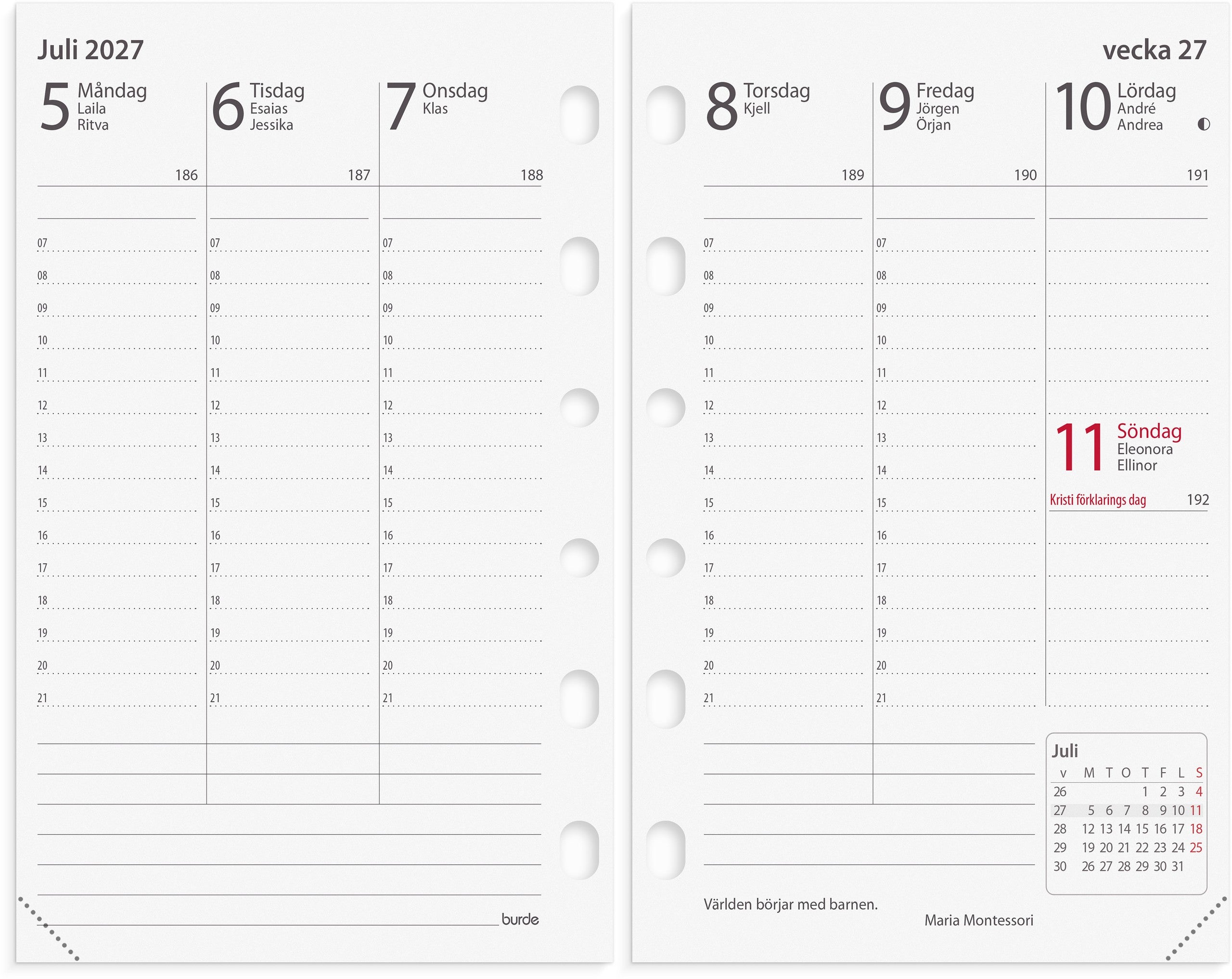 Juli 2027

5 Måndag
Laila
Ritva
186

07
08
09
10
11
12
13
14
15
16
17
18
19
20
21

6 Tisdag
Esaias
Jessika
187

07
08
09
10
11
12
13
14
15
16
17
18
19
20
21

7 Onsdag
Klas
188

07
08
09
10
11
12
13
14
15
16
17
18
19
20
21

burde

vecka 27

8 Torsdag
Kjell
189

07
08
09
10
11
12
13
14
15
16
17
18
19
20
21

9 Fredag
Jörgen
Örjan
190

07
08
09
10
11
12
13
14
15
16
17
18
19
20
21

10 Lördag
André
Andrea
191

11 Söndag
Eleonora
Ellinor
Kristi förklarings dag 192

Juli

| v | M | T | O | T | F | L | S |
|---|---|---|---|---|---|---|---|
| 26 | | | | 1 | 2 | 3 | 4 |
| 27 | 5 | 6 | 7 | 8 | 9 | 10 | 11 |
| 28 | 12 | 13 | 14 | 15 | 16 | 17 | 18 |
| 29 | 19 | 20 | 21 | 22 | 23 | 24 | 25 |
| 30 | 26 | 27 | 28 | 29 | 30 | 31 | |

Världen börjar med barnen.
Maria Montessori